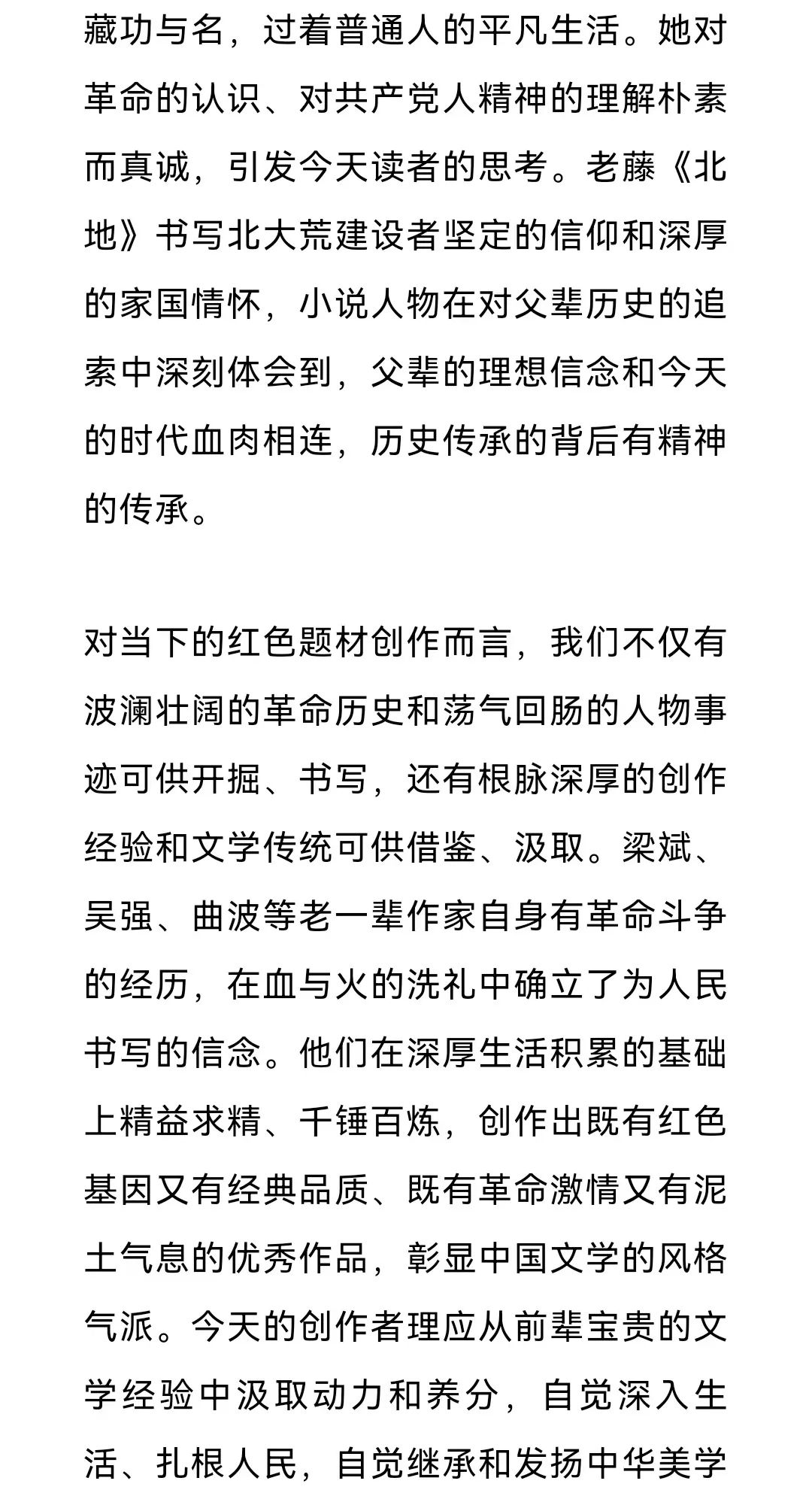 藏功与名，过着普通人的平凡生活。她对革命的认识、对共产党人精神的理解朴素而真诚，引发今天读者的思考。老藤《北地》书写北大荒建设者坚定的信仰和深厚的家国情怀，小说人物在对父辈历史的追索中深刻体会到，父辈的理想信念和今天的时代血肉相连，历史传承的背后有精神的传承。

对当下的红色题材创作而言，我们不仅有波澜壮阔的革命历史和荡气回肠的人物事迹可供开掘、书写，还有根脉深厚的创作经验和文学传统可供借鉴、汲取。梁斌、吴强、曲波等老一辈作家自身有革命斗争的经历，在血与火的洗礼中确立了为人民书写的信念。他们在深厚生活积累的基础上精益求精、千锤百炼，创作出既有红色基因又有经典品质、既有革命激情又有泥土气息的优秀作品，彰显中国文学的风格气派。今天的创作者理应从前辈宝贵的文学经验中汲取动力和养分，自觉深入生活、扎根人民，自觉继承和发扬中华美学